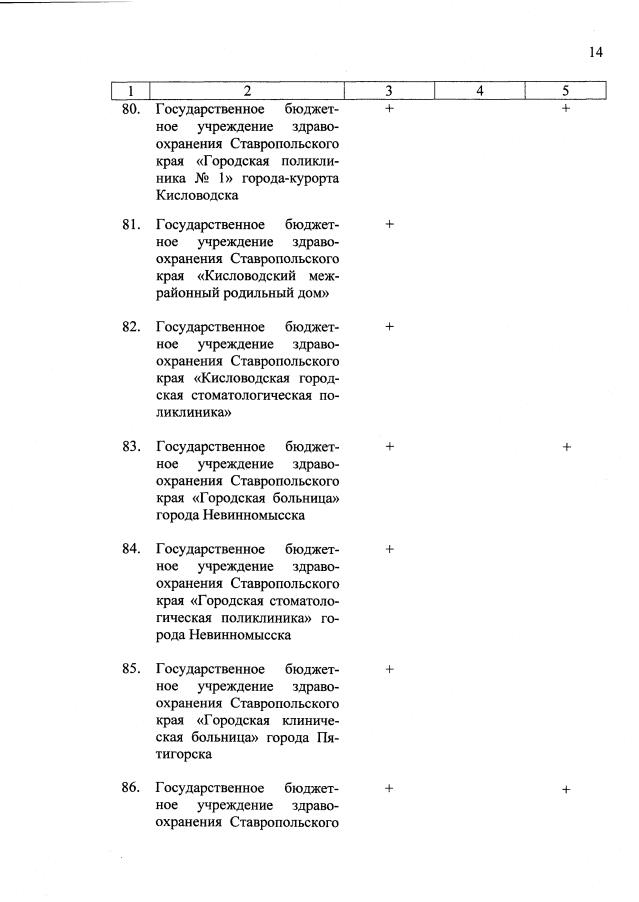 14

| 1 | 2 | 3 | 4 | 5 |
|---|---|---|---|---|
| 80. | Государственное бюджетное учреждение здравоохранения Ставропольского края «Городская поликлиника № 1» города-курорта Кисловодска | + | | + |
| 81. | Государственное бюджетное учреждение здравоохранения Ставропольского края «Кисловодский межрайонный родильный дом» | + | | |
| 82. | Государственное бюджетное учреждение здравоохранения Ставропольского края «Кисловодская городская стоматологическая поликлиника» | + | | |
| 83. | Государственное бюджетное учреждение здравоохранения Ставропольского края «Городская больница» города Невинномысска | + | | + |
| 84. | Государственное бюджетное учреждение здравоохранения Ставропольского края «Городская стоматологическая поликлиника» города Невинномысска | + | | |
| 85. | Государственное бюджетное учреждение здравоохранения Ставропольского края «Городская клиническая больница» города Пятигорска | + | | |
| 86. | Государственное бюджетное учреждение здравоохранения Ставропольского | + | | + |